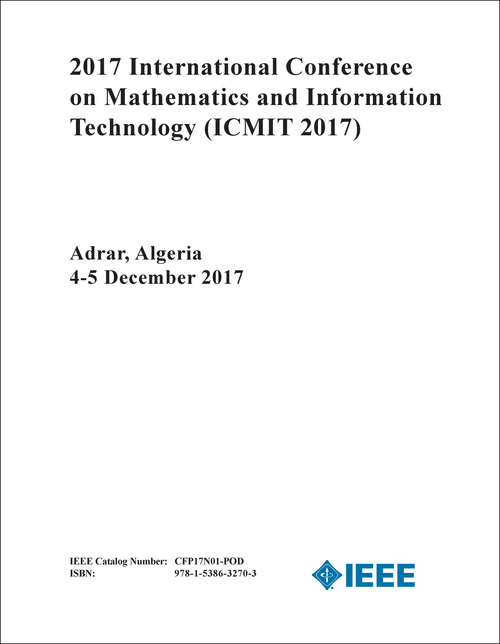 2017 International Conference on Mathematics and Information Technology (ICMIT 2017)

Adrar, Algeria
4-5 December 2017

IEEE Catalog Number: CFP17N01-POD
ISBN: 978-1-5386-3270-3

IEEE